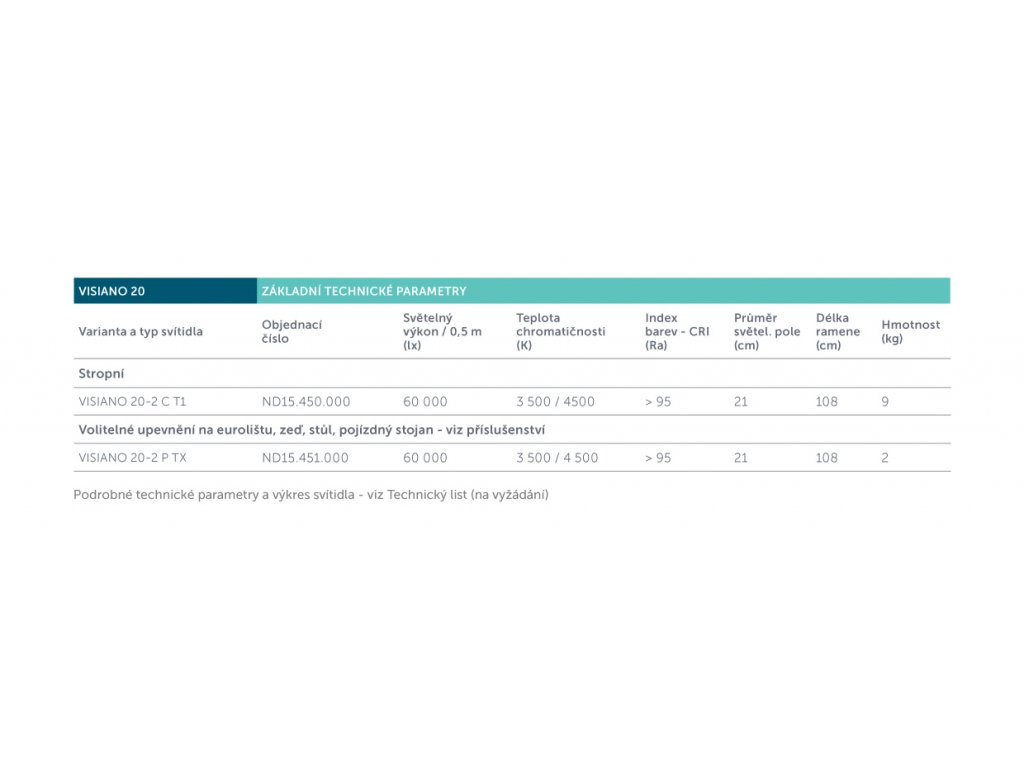 | VISIANO 20 | ZÁKLADNÍ TECHNICKÉ PARAMETRY | | | | | | |
|---|---|---|---|---|---|---|---|
| Varianta a typ svítidla | Objednací číslo | Světelný výkon / 0,5 m (lx) | Teplota chromatičnosti (K) | Index barev - CRI (Ra) | Průměr světel. pole (cm) | Délka ramene (cm) | Hmotnost (kg) |
| Stropní | | | | | | | |
| VISIANO 20-2 C T1 | ND15.450.000 | 60 000 | 3 500 / 4500 | > 95 | 21 | 108 | 9 |
| Volitelné upevnění na eurolištu, zeď, stůl, pojízdný stojan - viz příslušenství | | | | | | | |
| VISIANO 20-2 P TX | ND15.451.000 | 60 000 | 3 500 / 4 500 | > 95 | 21 | 108 | 2 |

Podrobné technické parametry a výkres svítidla - viz Technický list (na vyžádání)